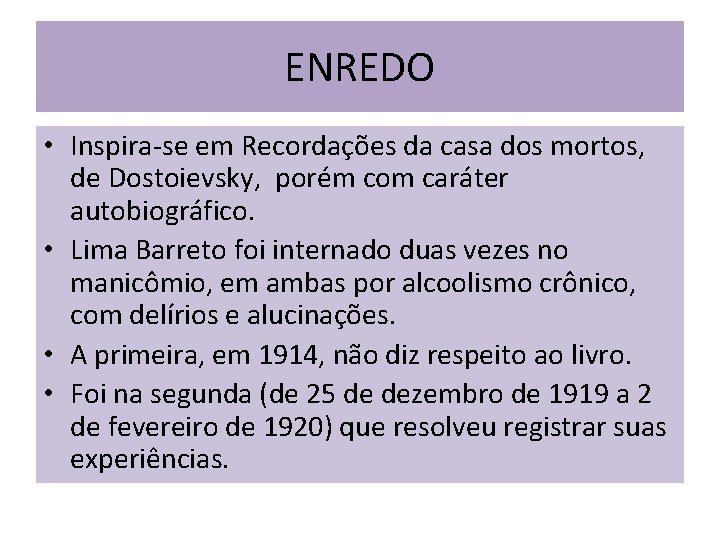 ENREDO

• Inspira-se em Recordações da casa dos mortos, de Dostoievsky, porém com caráter autobiográfico.
• Lima Barreto foi internado duas vezes no manicômio, em ambas por alcoolismo crônico, com delírios e alucinações.
• A primeira, em 1914, não diz respeito ao livro.
• Foi na segunda (de 25 de dezembro de 1919 a 2 de fevereiro de 1920) que resolveu registrar suas experiências.